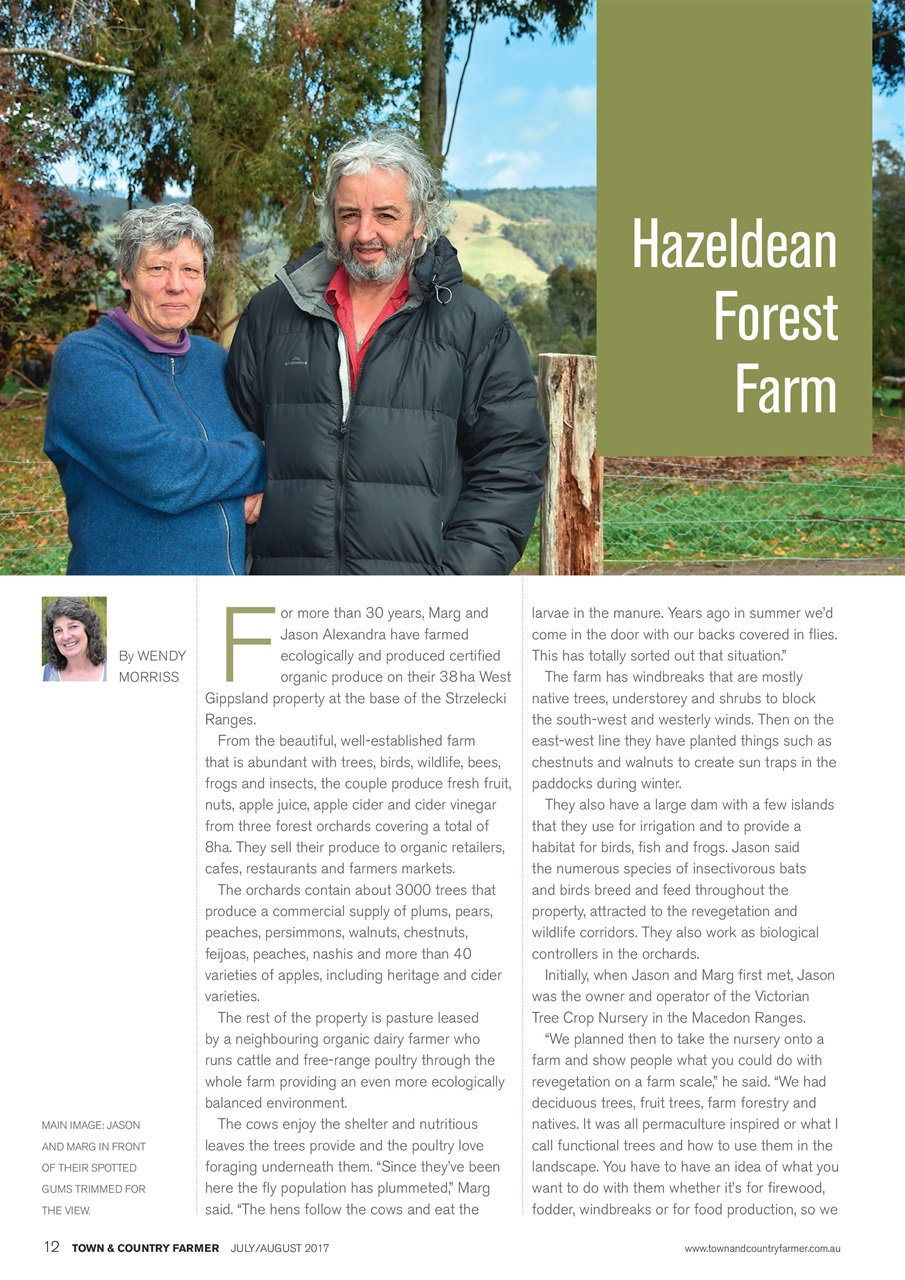 Hazeldean Forest Farm

By WENDY MORRISS

MAIN IMAGE: JASON AND MARG IN FRONT OF THEIR SPOTTED GUMS TRIMMED FOR THE VIEW.

For more than 30 years, Marg and Jason Alexandra have farmed ecologically and produced certified organic produce on their 38ha West Gippsland property at the base of the Strzelecki Ranges.

From the beautiful, well-established farm that is abundant with trees, birds, wildlife, bees, frogs and insects, the couple produce fresh fruit, nuts, apple juice, apple cider and cider vinegar from three forest orchards covering a total of 8ha. They sell their produce to organic retailers, cafes, restaurants and farmers markets.

The orchards contain about 3000 trees that produce a commercial supply of plums, pears, peaches, persimmons, walnuts, chestnuts, feijoas, peaches, nashis and more than 40 varieties of apples, including heritage and cider varieties.

The rest of the property is pasture leased by a neighbouring organic dairy farmer who runs cattle and free-range poultry through the whole farm providing an even more ecologically balanced environment.

The cows enjoy the shelter and nutritious leaves the trees provide and the poultry love foraging underneath them. "Since they've been here the fly population has plummeted," Marg said. "The hens follow the cows and eat the larvae in the manure. Years ago in summer we'd come in the door with our backs covered in flies. This has totally sorted out that situation."

The farm has windbreaks that are mostly native trees, understorey and shrubs to block the south-west and westerly winds. Then on the east-west line they have planted things such as chestnuts and walnuts to create sun traps in the paddocks during winter.

They also have a large dam with a few islands that they use for irrigation and to provide a habitat for birds, fish and frogs. Jason said the numerous species of insectivorous bats and birds breed and feed throughout the property, attracted to the revegetation and wildlife corridors. They also work as biological controllers in the orchards.

Initially, when Jason and Marg first met, Jason was the owner and operator of the Victorian Tree Crop Nursery in the Macedon Ranges.

"We planned then to take the nursery onto a farm and show people what you could do with revegetation on a farm scale," he said. "We had deciduous trees, fruit trees, farm forestry and natives. It was all permaculture inspired or what I call functional trees and how to use them in the landscape. You have to have an idea of what you want to do with them whether it's for firewood, fodder, windbreaks or for food production, so we

12 TOWN & COUNTRY FARMER JULY/AUGUST 2017

www.townandcountryfarmer.com.au